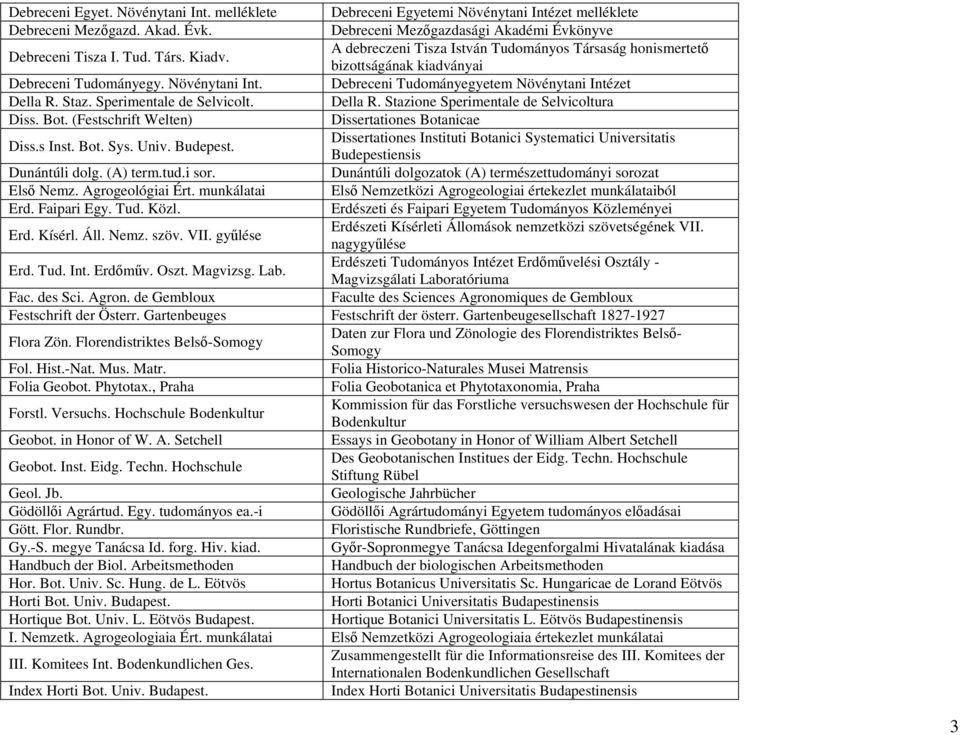 | | |
|---|---|
| Debreceni Egyet. Növénytani Int. melléklete | Debreceni Egyetemi Növénytani Intézet melléklete |
| Debreceni Mezőgazd. Akad. Évk. | Debreceni Mezőgazdasági Akadémi Évkönyve |
| Debreceni Tisza I. Tud. Társ. Kiadv. | A debreczeni Tisza István Tudományos Társaság honismertető bizottságának kiadványai |
| Debreceni Tudományegy. Növénytani Int. | Debreceni Tudományegyetem Növénytani Intézet |
| Della R. Staz. Sperimentale de Selvicolt. | Della R. Stazione Sperimentale de Selvicoltura |
| Diss. Bot. (Festschrift Welten) | Dissertationes Botanicae |
| Diss.s Inst. Bot. Sys. Univ. Budepest. | Dissertationes Instituti Botanici Systematici Universitatis Budepestiensis |
| Dunántúli dolg. (A) term.tud.i sor. | Dunántúli dolgozatok (A) természettudományi sorozat |
| Első Nemz. Agrogeológiai Ért. munkálatai | Első Nemzetközi Agrogeologiai értekezlet munkálataiból |
| Erd. Faipari Egy. Tud. Közl. | Erdészeti és Faipari Egyetem Tudományos Közleményei |
| Erd. Kísérl. Áll. Nemz. szöv. VII. gyűlése | Erdészeti Kísérleti Állomások nemzetközi szövetségének VII. nagygyűlése |
| Erd. Tud. Int. Erdőműv. Oszt. Magvizsg. Lab. | Erdészeti Tudományos Intézet Erdőművelési Osztály - Magvizsgálati Laboratóriuma |
| Fac. des Sci. Agron. de Gembloux | Faculte des Sciences Agronomiques de Gembloux |
| Festschrift der Österr. Gartenbeuges | Festschrift der österr. Gartenbeugesellschaft 1827-1927 |
| Flora Zön. Florendistriktes Belső-Somogy | Daten zur Flora und Zönologie des Florendistriktes Belső-Somogy |
| Fol. Hist.-Nat. Mus. Matr. | Folia Historico-Naturales Musei Matrensis |
| Folia Geobot. Phytotax., Praha | Folia Geobotanica et Phytotaxonomia, Praha |
| Forstl. Versuchs. Hochschule Bodenkultur | Kommission für das Forstliche versuchswesen der Hochschule für Bodenkultur |
| Geobot. in Honor of W. A. Setchell | Essays in Geobotany in Honor of William Albert Setchell |
| Geobot. Inst. Eidg. Techn. Hochschule | Des Geobotanischen Institues der Eidg. Techn. Hochschule Stiftung Rübel |
| Geol. Jb. | Geologische Jahrbücher |
| Gödöllői Agrártud. Egy. tudományos ea.-i | Gödöllői Agrártudományi Egyetem tudományos előadásai |
| Gött. Flor. Rundbr. | Floristische Rundbriefe, Göttingen |
| Gy.-S. megye Tanácsa Id. forg. Hiv. kiad. | Győr-Sopronmegye Tanácsa Idegenforgalmi Hivatalának kiadása |
| Handbuch der Biol. Arbeitsmethoden | Handbuch der biologischen Arbeitsmethoden |
| Hor. Bot. Univ. Sc. Hung. de L. Eötvös | Hortus Botanicus Universitatis Sc. Hungaricae de Lorand Eötvös |
| Horti Bot. Univ. Budapest. | Horti Botanici Universitatis Budapestinensis |
| Hortique Bot. Univ. L. Eötvös Budapest. | Hortique Botanici Universitatis L. Eötvös Budapestinensis |
| I. Nemzetk. Agrogeologiaia Ért. munkálatai | Első Nemzetközi Agrogeologiaia értekezlet munkálatai |
| III. Komitees Int. Bodenkundlichen Ges. | Zusammengestellt für die Informationsreise des III. Komitees der Internationalen Bodenkundlichen Gesellschaft |
| Index Horti Bot. Univ. Budapest. | Index Horti Botanici Universitatis Budapestinensis |

3